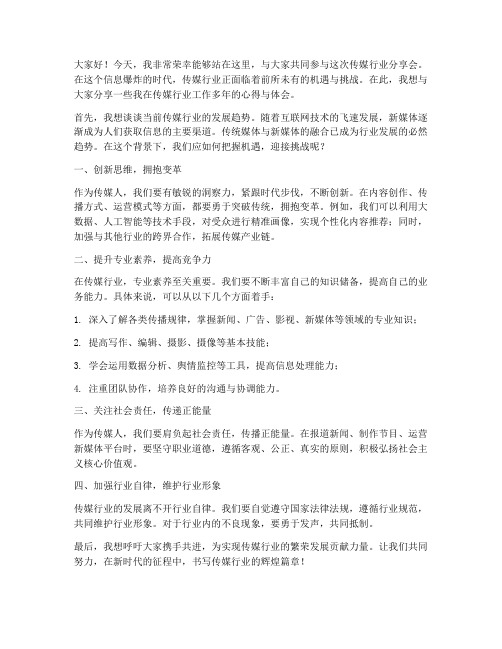 大家好！今天，我非常荣幸能够站在这里，与大家共同参与这次传媒行业分享会。在这个信息爆炸的时代，传媒行业正面临着前所未有的机遇与挑战。在此，我想与大家分享一些我在传媒行业工作多年的心得与体会。

首先，我想谈谈当前传媒行业的发展趋势。随着互联网技术的飞速发展，新媒体逐渐成为人们获取信息的主要渠道。传统媒体与新媒体的融合已成为行业发展的必然趋势。在这个背景下，我们应如何把握机遇，迎接挑战呢？

一、创新思维，拥抱变革

作为传媒人，我们要有敏锐的洞察力，紧跟时代步伐，不断创新。在内容创作、传播方式、运营模式等方面，都要勇于突破传统，拥抱变革。例如，我们可以利用大数据、人工智能等技术手段，对受众进行精准画像，实现个性化内容推荐；同时，加强与其他行业的跨界合作，拓展传媒产业链。

二、提升专业素养，提高竞争力

在传媒行业，专业素养至关重要。我们要不断丰富自己的知识储备，提高自己的业务能力。具体来说，可以从以下几个方面着手：

1. 深入了解各类传播规律，掌握新闻、广告、影视、新媒体等领域的专业知识；

2. 提高写作、编辑、摄影、摄像等基本技能；

3. 学会运用数据分析、舆情监控等工具，提高信息处理能力；

4. 注重团队协作，培养良好的沟通与协调能力。

三、关注社会责任，传递正能量

作为传媒人，我们要肩负起社会责任，传播正能量。在报道新闻、制作节目、运营新媒体平台时，要坚守职业道德，遵循客观、公正、真实的原则，积极弘扬社会主义核心价值观。

四、加强行业自律，维护行业形象

传媒行业的发展离不开行业自律。我们要自觉遵守国家法律法规，遵循行业规范，共同维护行业形象。对于行业内的不良现象，要勇于发声，共同抵制。

最后，我想呼吁大家携手共进，为实现传媒行业的繁荣发展贡献力量。让我们共同努力，在新时代的征程中，书写传媒行业的辉煌篇章！